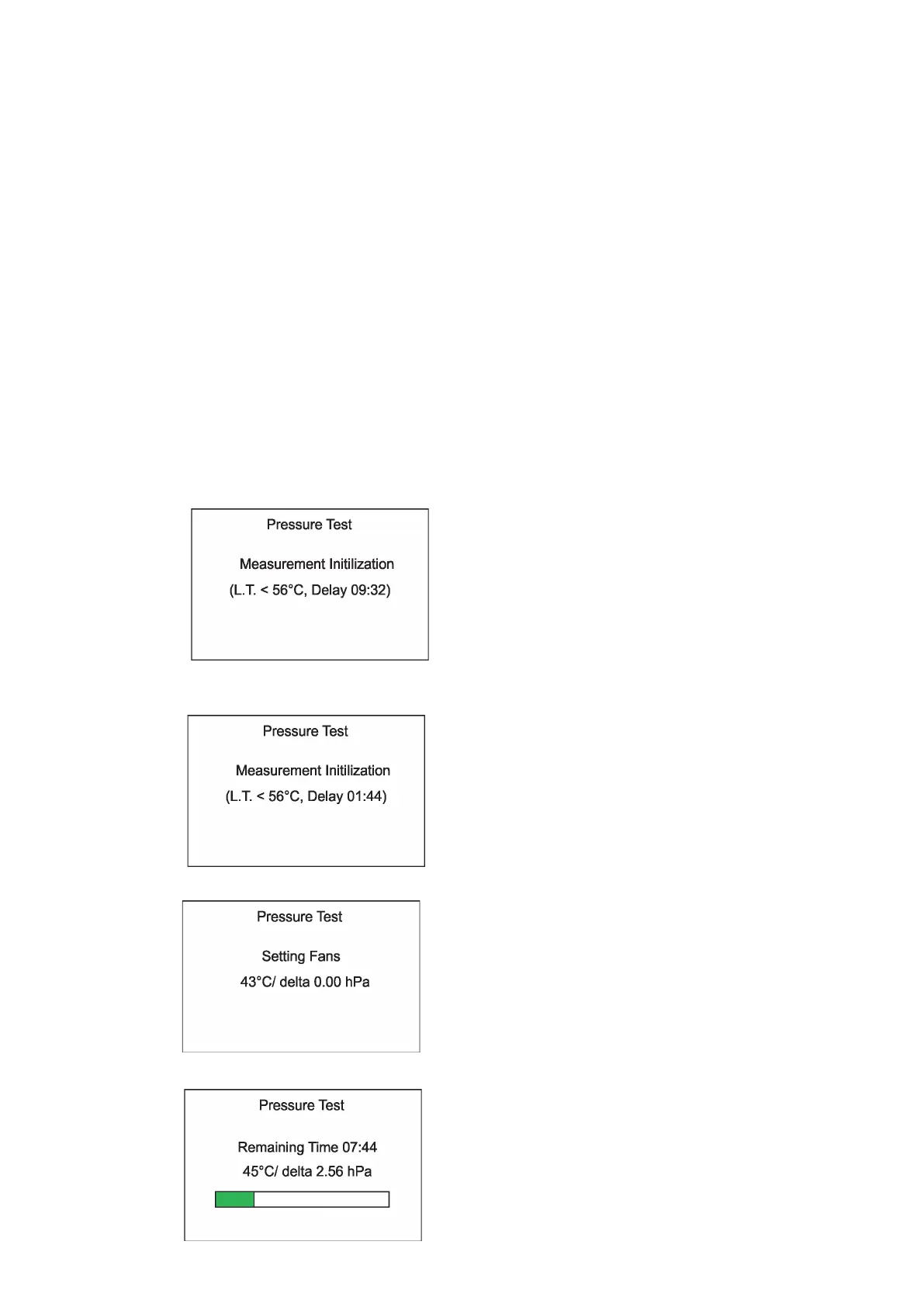 Pressure Test

Measurement Initilization

(L.T. < 56°C, Delay 09:32)

Pressure Test

Measurement Initilization

(L.T. < 56°C, Delay 01:44)

Pressure Test

Setting Fans

43°C/ delta 0.00 hPa

Pressure Test

Remaining Time 07:44

45°C/ delta 2.56 hPa